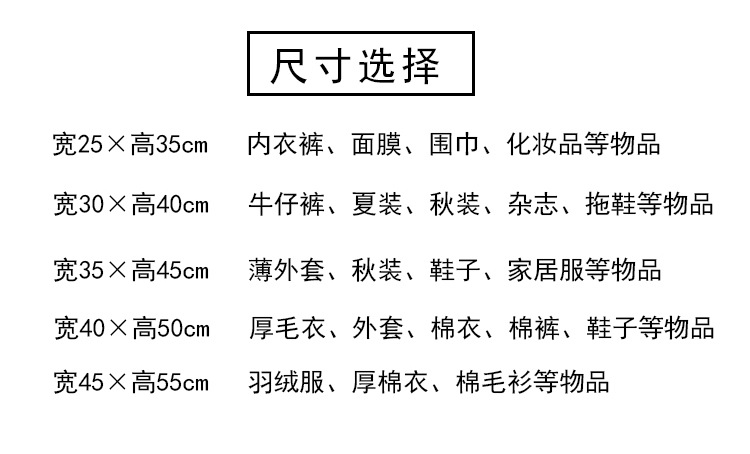 尺寸选择

宽25×高35cm 内衣裤、面膜、围巾、化妆品等物品

宽30×高40cm 牛仔裤、夏装、秋装、杂志、拖鞋等物品

宽35×高45cm 薄外套、秋装、鞋子、家居服等物品

宽40×高50cm 厚毛衣、外套、棉衣、棉裤、鞋子等物品

宽45×高55cm 羽绒服、厚棉衣、棉毛衫等物品